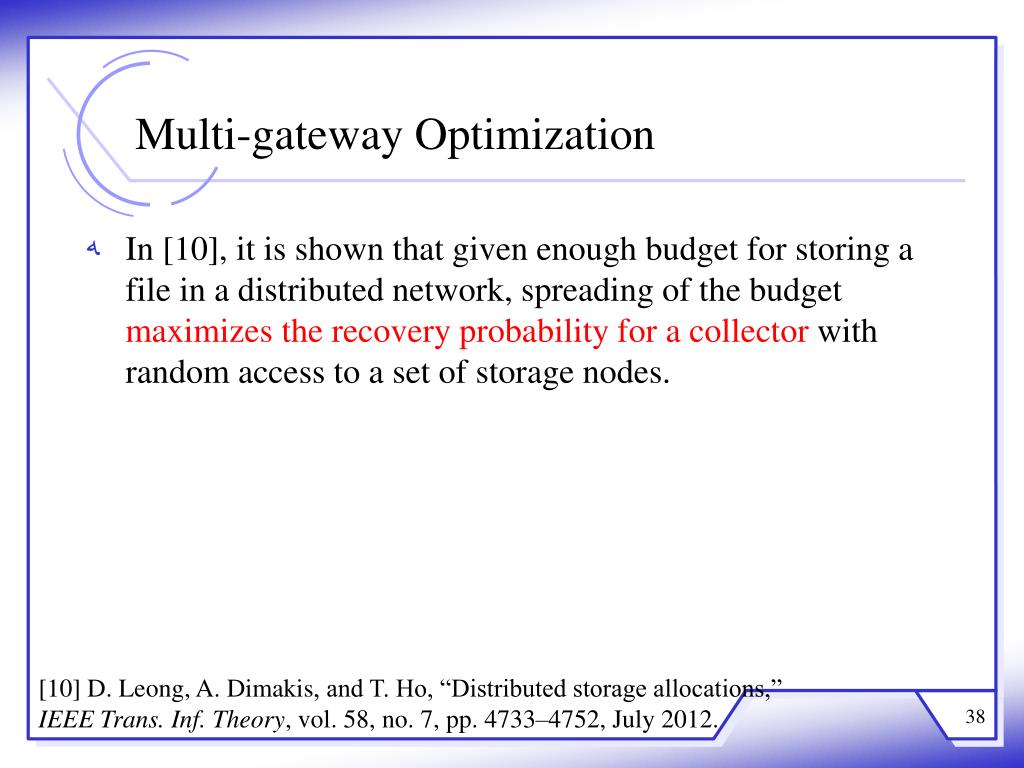 Multi-gateway Optimization

In [10], it is shown that given enough budget for storing a file in a distributed network, spreading of the budget maximizes the recovery probability for a collector with random access to a set of storage nodes.

[10] D. Leong, A. Dimakis, and T. Ho, “Distributed storage allocations,” IEEE Trans. Inf. Theory, vol. 58, no. 7, pp. 4733–4752, July 2012.

38